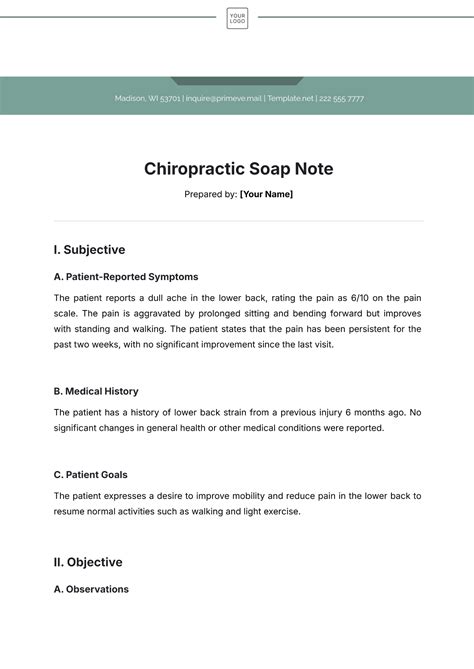 YOUR LOGO

Madison, WI 53701 | inquire@primeve.mail | Template.net | 222 555 7777

Chiropractic Soap Note

Prepared by: [Your Name]

I. Subjective

A. Patient-Reported Symptoms

The patient reports a dull ache in the lower back, rating the pain as 6/10 on the pain scale. The pain is aggravated by prolonged sitting and bending forward but improves with standing and walking. The patient states that the pain has been persistent for the past two weeks, with no significant improvement since the last visit.

B. Medical History

The patient has a history of lower back strain from a previous injury 6 months ago. No significant changes in general health or other medical conditions were reported.

C. Patient Goals

The patient expresses a desire to improve mobility and reduce pain in the lower back to resume normal activities such as walking and light exercise.

II. Objective

A. Observations